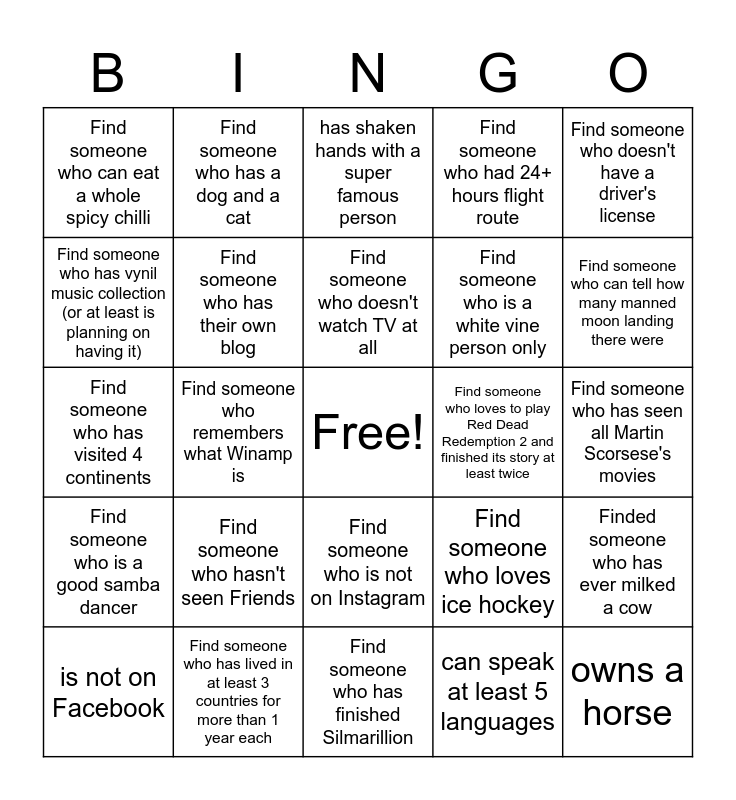 | B | I | N | G | O |
|---|---|---|---|---|
| Find someone who can eat a whole spicy chilli | Find someone who has a dog and a cat | has shaken hands with a super famous person | Find someone who had 24+ hours flight route | Find someone who doesn't have a driver's license |
| Find someone who has vynil music collection (or at least is planning on having it) | Find someone who has their own blog | Find someone who doesn't watch TV at all | Find someone who is a white vine person only | Find someone who can tell how many manned moon landing there were |
| Find someone who has visited 4 continents | Find someone who remembers what Winamp is | Free! | Find someone who loves to play Red Dead Redemption 2 and finished its story at least twice | Find someone who has seen all Martin Scorsese's movies |
| Find someone who is a good samba dancer | Find someone who hasn't seen Friends | Find someone who is not on Instagram | Find someone who loves ice hockey | Finded someone who has ever milked a cow |
| is not on Facebook | Find someone who has lived in at least 3 countries for more than 1 year each | Find someone who has finished Silmarillion | can speak at least 5 languages | owns a horse |